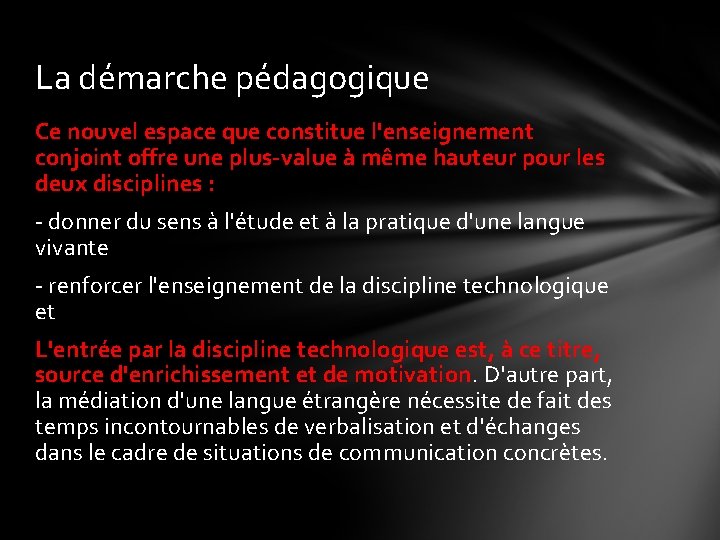 La démarche pédagogique

Ce nouvel espace que constitue l'enseignement conjoint offre une plus-value à même hauteur pour les deux disciplines :

- donner du sens à l'étude et à la pratique d'une langue vivante

- renforcer l'enseignement de la discipline technologique et

L'entrée par la discipline technologique est, à ce titre, source d'enrichissement et de motivation. D'autre part, la médiation d'une langue étrangère nécessite de fait des temps incontournables de verbalisation et d'échanges dans le cadre de situations de communication concrètes.